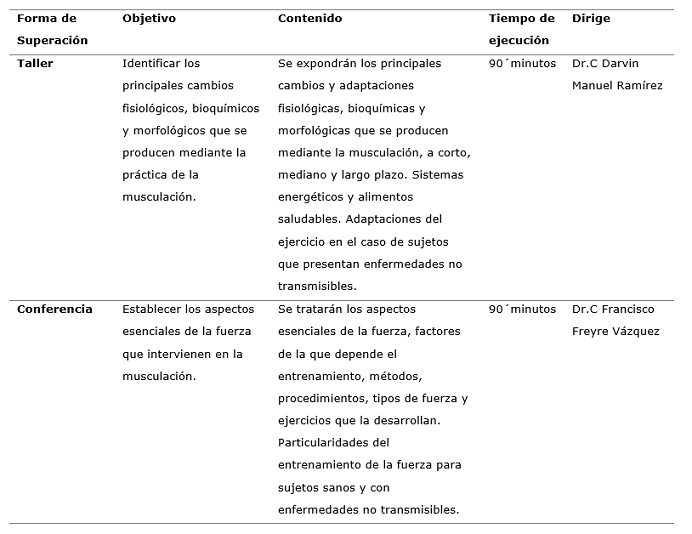 | Forma de Superación | Objetivo | Contenido | Tiempo de ejecución | Dirige |
|---|---|---|---|---|
| Taller | Identificar los principales cambios fisiológicos, bioquímicos y morfológicos que se producen mediante la práctica de la musculación. | Se expondrán los principales cambios y adaptaciones fisiológicas, bioquímicas y morfológicas que se producen mediante la musculación, a corto, mediano y largo plazo. Sistemas energéticos y alimentos saludables. Adaptaciones del ejercicio en el caso de sujetos que presentan enfermedades no transmisibles. | 90´minutos | Dr.C Darvin Manuel Ramírez |
| Conferencia | Establecer los aspectos esenciales de la fuerza que intervienen en la musculación. | Se tratarán los aspectos esenciales de la fuerza, factores de la que depende el entrenamiento, métodos, procedimientos, tipos de fuerza y ejercicios que la desarrollan. Particularidades del entrenamiento de la fuerza para sujetos sanos y con enfermedades no transmisibles. | 90´minutos | Dr.C Francisco Freyre Vázquez |